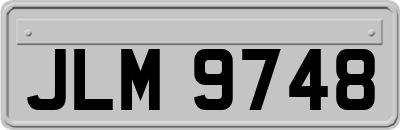 JLM 9748